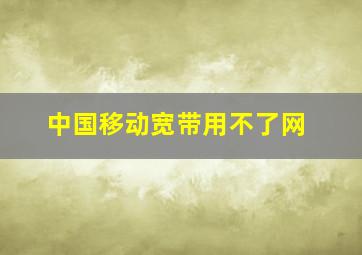 中国移动宽带用不了网